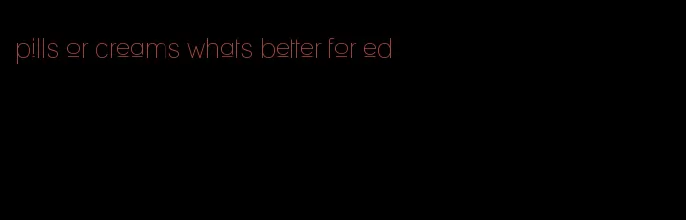 pills or creams whats better for ed